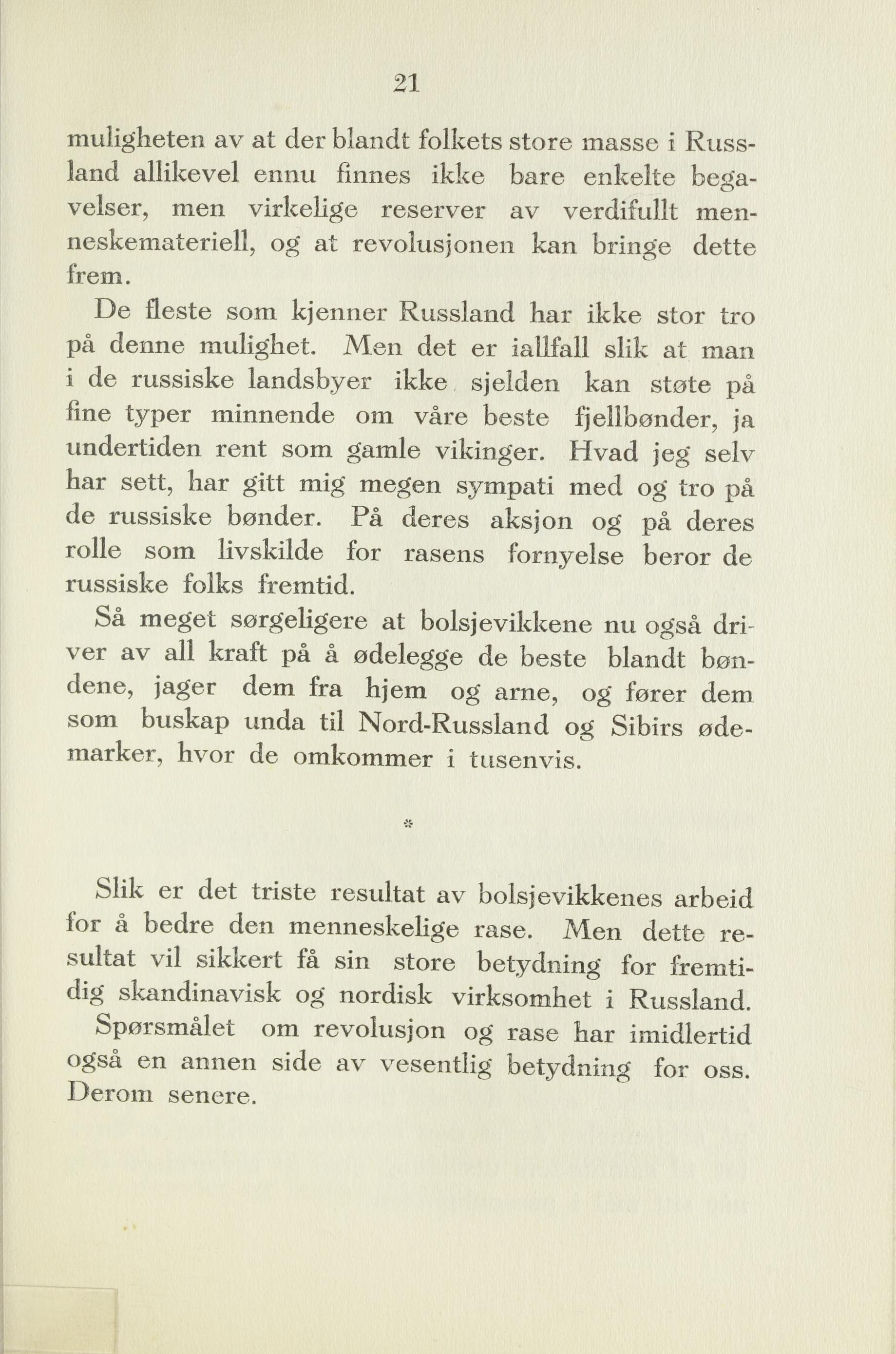 21

muligheten av at der blandt folkets store masse i Russland allikevel ennu finnes ikke bare enkelte begavelser, men virkelige reserver av verdifullt menneskemateriell, og at revolusjonen kan bringe dette frem.

De fleste som kjenner Russland har ikke stor tro på denne mulighet. Men det er iallfall slik at man i de russiske landsbyer ikke sjelden kan støte på fine typer minnende om våre beste fjellbønder, ja undertiden rent som gamle vikinger. Hvad jeg selv har sett, har gitt mig megen sympati med og tro på de russiske bønder. På deres aksjon og på deres rolle som livskilde for rasens fornyelse beror de russiske folks fremtid.

Så meget sørgeligere at bolsjevikkene nu også driver av all kraft på å ødelegge de beste blandt bøndene, jager dem fra hjem og arne, og fører dem som buskap unda til Nord-Russland og Sibirs ødemarker, hvor de omkommer i tusenvis.

*

Slik er det triste resultat av bolsjevikkenes arbeid for å bedre den menneskelige rase. Men dette resultat vil sikkert få sin store betydning for fremtidig skandinavisk og nordisk virksomhet i Russland.

Spørsmålet om revolusjon og rase har imidlertid også en annen side av vesentlig betydning for oss. Derom senere.